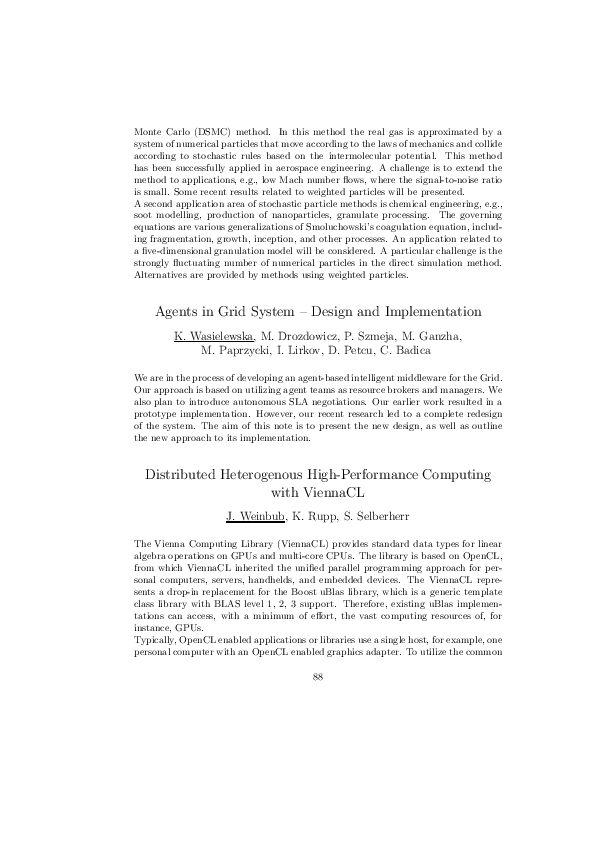 Monte Carlo (DSMC) method. In this method the real gas is approximated by a system of numerical particles that move according to the laws of mechanics and collide according to stochastic rules based on the intermolecular potential. This method has been successfully applied in aerospace engineering. A challenge is to extend the method to applications, e.g., low Mach number flows, where the signal-to-noise ratio is small. Some recent results related to weighted particles will be presented.
A second application area of stochastic particle methods is chemical engineering, e.g., soot modelling, production of nanoparticles, granulate processing. The governing equations are various generalizations of Smoluchowski's coagulation equation, including fragmentation, growth, inception, and other processes. An application related to a five-dimensional granulation model will be considered. A particular challenge is the strongly fluctuating number of numerical particles in the direct simulation method. Alternatives are provided by methods using weighted particles.

Agents in Grid System – Design and Implementation

K. Wasielewska, M. Drozdowicz, P. Szmeja, M. Ganzha, M. Paprzycki, I. Lirkov, D. Petcu, C. Badica

We are in the process of developing an agent-based intelligent middleware for the Grid. Our approach is based on utilizing agent teams as resource brokers and managers. We also plan to introduce autonomous SLA negotiations. Our earlier work resulted in a prototype implementation. However, our recent research led to a complete redesign of the system. The aim of this note is to present the new design, as well as outline the new approach to its implementation.

Distributed Heterogenous High-Performance Computing with ViennaCL

J. Weinbub, K. Rupp, S. Selberherr

The Vienna Computing Library (ViennaCL) provides standard data types for linear algebra operations on GPUs and multi-core CPUs. The library is based on OpenCL, from which ViennaCL inherited the unified parallel programming approach for personal computers, servers, handhelds, and embedded devices. The ViennaCL represents a drop-in replacement for the Boost uBlas library, which is a generic template class library with BLAS level 1, 2, 3 support. Therefore, existing uBlas implementations can access, with a minimum of effort, the vast computing resources of, for instance, GPUs.
Typically, OpenCL enabled applications or libraries use a single host, for example, one personal computer with an OpenCL enabled graphics adapter. To utilize the common

88